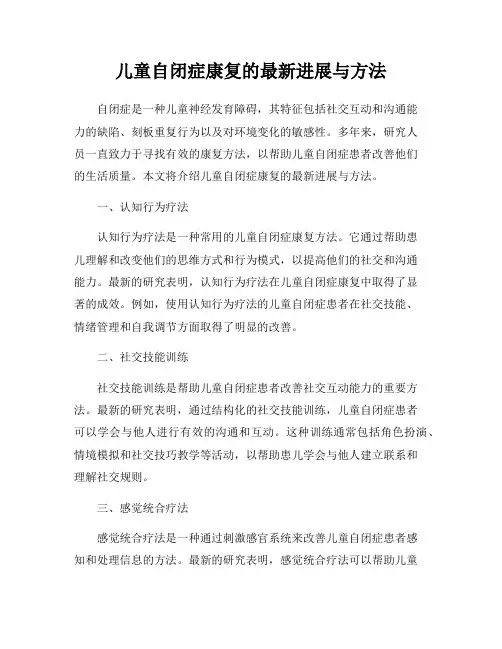 儿童自闭症康复的最新进展与方法

自闭症是一种儿童神经发育障碍，其特征包括社交互动和沟通能力的缺陷、刻板重复行为以及对环境变化的敏感性。多年来，研究人员一直致力于寻找有效的康复方法，以帮助儿童自闭症患者改善他们的生活质量。本文将介绍儿童自闭症康复的最新进展与方法。

一、认知行为疗法

认知行为疗法是一种常用的儿童自闭症康复方法。它通过帮助患儿理解和改变他们的思维方式和行为模式，以提高他们的社交和沟通能力。最新的研究表明，认知行为疗法在儿童自闭症康复中取得了显著的成效。例如，使用认知行为疗法的儿童自闭症患者在社交技能、情绪管理和自我调节方面取得了明显的改善。

二、社交技能训练

社交技能训练是帮助儿童自闭症患者改善社交互动能力的重要方法。最新的研究表明，通过结构化的社交技能训练，儿童自闭症患者可以学会与他人进行有效的沟通和互动。这种训练通常包括角色扮演、情境模拟和社交技巧教学等活动，以帮助患儿学会与他人建立联系和理解社交规则。

三、感觉统合疗法

感觉统合疗法是一种通过刺激感官系统来改善儿童自闭症患者感知和处理信息的方法。最新的研究表明，感觉统合疗法可以帮助儿童